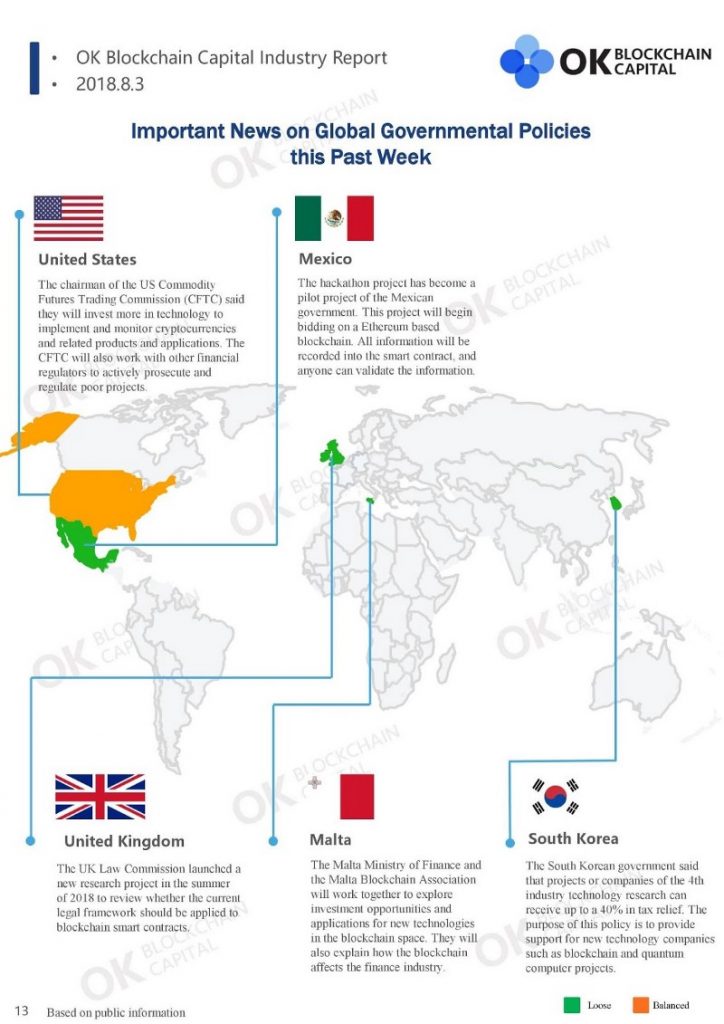 • OK Blockchain Capital Industry Report
• 2018.8.3

OK BLOCKCHAIN CAPITAL

Important News on Global Governmental Policies this Past Week

United States

The chairman of the US Commodity Futures Trading Commission (CFTC) said they will invest more in technology to implement and monitor cryptocurrencies and related products and applications. The CFTC will also work with other financial regulators to actively prosecute and regulate poor projects.

Mexico

The hackathon project has become a pilot project of the Mexican government. This project will begin bidding on a Ethereum based blockchain. All information will be recorded into the smart contract, and anyone can validate the information.

United Kingdom

The UK Law Commission launched a new research project in the summer of 2018 to review whether the current legal framework should be applied to blockchain smart contracts.

Malta

The Malta Ministry of Finance and the Malta Blockchain Association will work together to explore investment opportunities and applications for new technologies in the blockchain space. They will also explain how the blockchain affects the finance industry.

South Korea

The South Korean government said that projects or companies of the 4th industry technology research can receive up to a 40% in tax relief. The purpose of this policy is to provide support for new technology companies such as blockchain and quantum computer projects.

13 Based on public information

Loose Balanced

OK BLOCKCHAIN CAPITAL